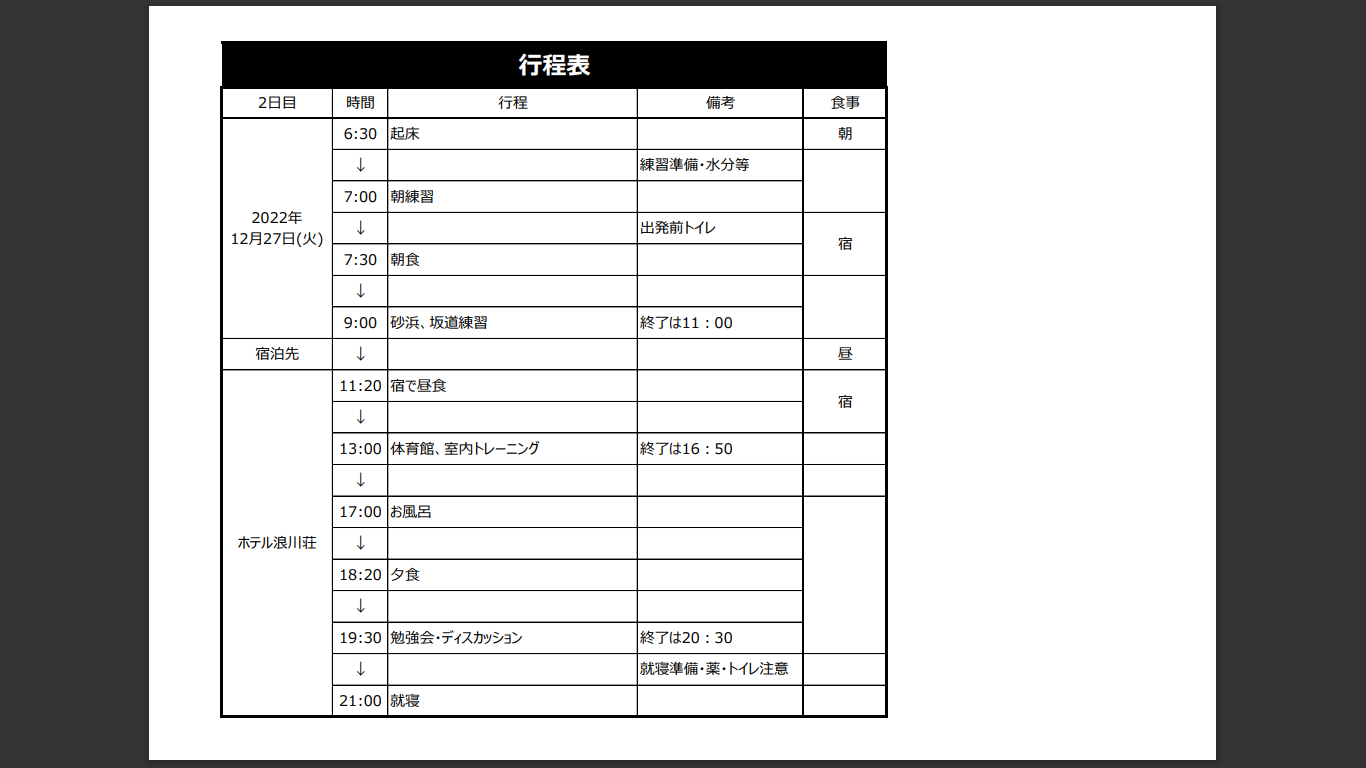 行程表

| 2日目 | 時間 | 行程 | 備考 | 食事 |
|---|---|---|---|---|
| 2022年 12月27日(火) | 6:30 | 起床 | | 朝 |
| | ↓ | | 練習準備・水分等 | |
| | 7:00 | 朝練習 | | |
| | ↓ | | 出発前トイレ | 宿 |
| | 7:30 | 朝食 | | |
| | ↓ | | | |
| | 9:00 | 砂浜、坂道練習 | 終了は11：00 | |
| 宿泊先 | ↓ | | | 昼 |
| ホテル浪川荘 | 11:20 | 宿で昼食 | | 宿 |
| | ↓ | | | |
| | 13:00 | 体育館、室内トレーニング | 終了は16：50 | |
| | ↓ | | | |
| | 17:00 | お風呂 | | |
| | ↓ | | | |
| | 18:20 | 夕食 | | |
| | ↓ | | | |
| | 19:30 | 勉強会・ディスカッション | 終了は20：30 | |
| | ↓ | | 就寝準備・薬・トイレ注意 | |
| | 21:00 | 就寝 | | |